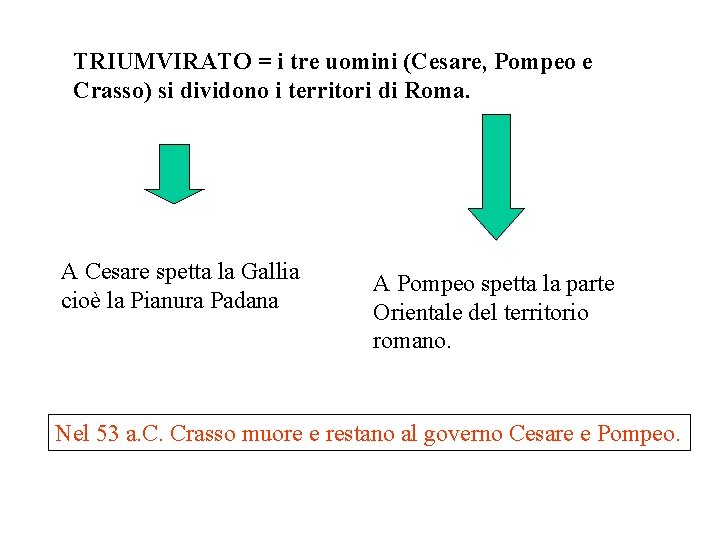 TRIUMVIRATO = i tre uomini (Cesare, Pompeo e Crasso) si dividono i territori di Roma.

A Cesare spetta la Gallia cioè la Pianura Padana

A Pompeo spetta la parte Orientale del territorio romano.

Nel 53 a.C. Crasso muore e restano al governo Cesare e Pompeo.